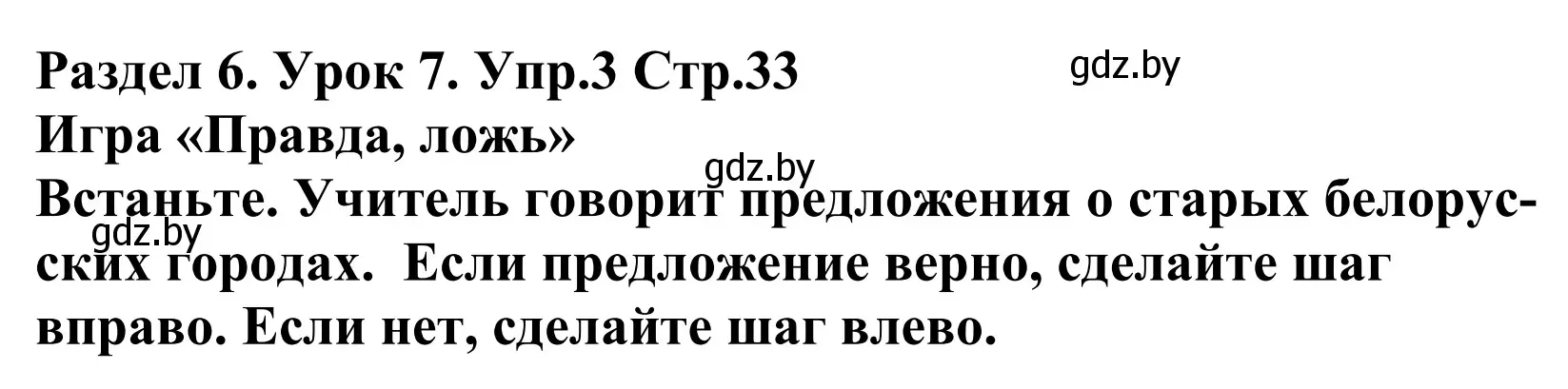 Раздел 6. Урок 7. Упр.3 Стр.33
gdz.by
Игра «Правда, ложь»
gdz.by
Встаньте. Учитель говорит предложения о старых белорусских городах. Если предложение верно, сделайте шаг вправо. Если нет, сделайте шаг влево.
gdz.by